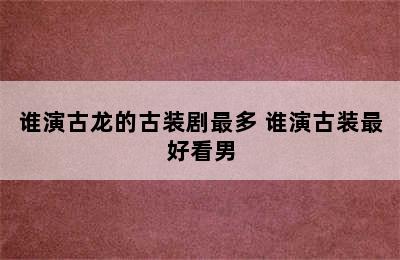 谁演古龙的古装剧最多 谁演古装最好看男